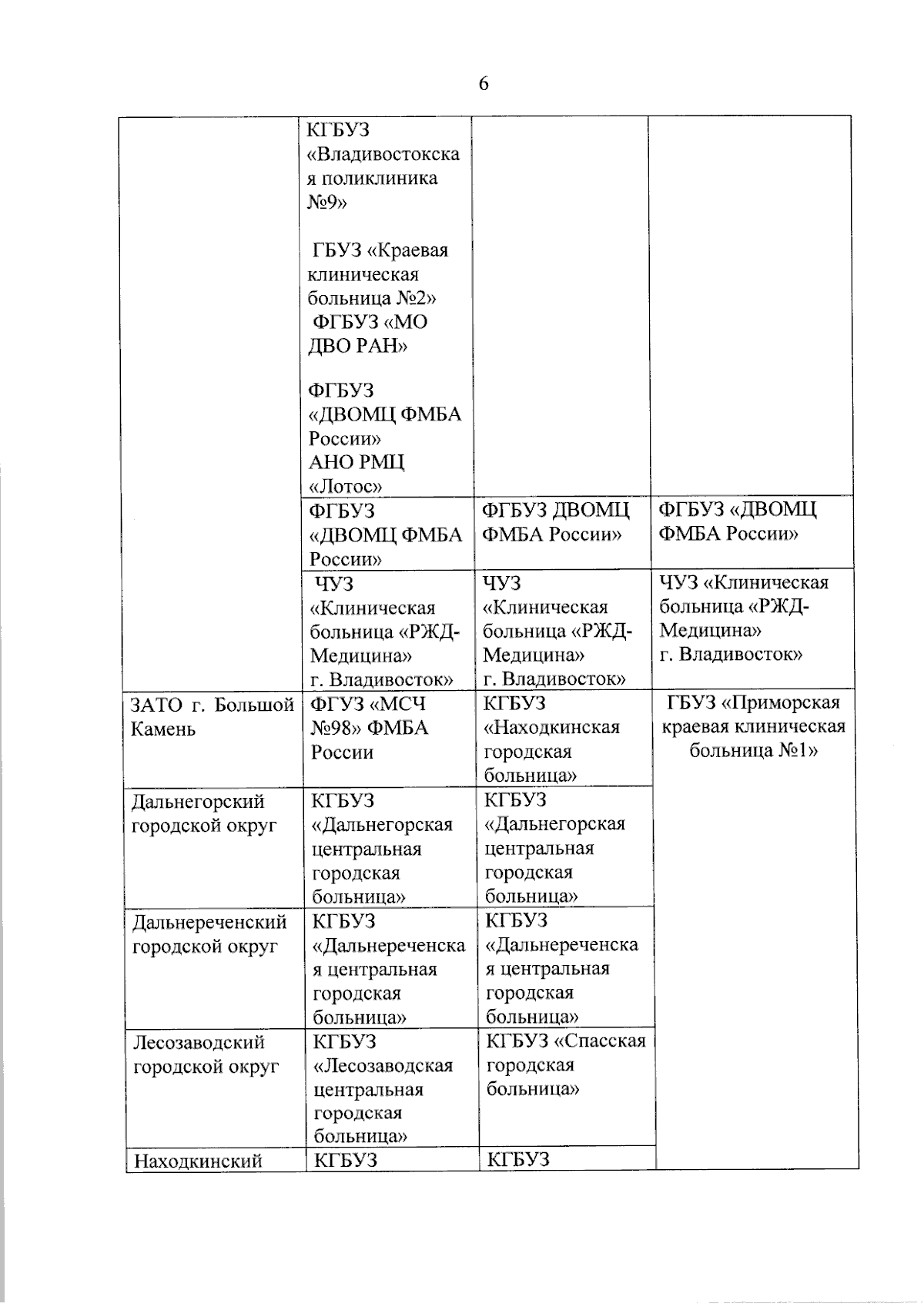 6

| | | | |
|---|---|---|---|
| | КГБУЗ «Владивостокская поликлиника №9» ГБУЗ «Краевая клиническая больница №2» ФГБУЗ «МО ДВО РАН» ФГБУЗ «ДВОМЦ ФМБА России» АНО РМЦ «Лотос» | | |
| | ФГБУЗ «ДВОМЦ ФМБА России» | ФГБУЗ ДВОМЦ ФМБА России» | ФГБУЗ «ДВОМЦ ФМБА России» |
| | ЧУЗ «Клиническая больница «РЖД-Медицина» г. Владивосток» | ЧУЗ «Клиническая больница «РЖД-Медицина» г. Владивосток» | ЧУЗ «Клиническая больница «РЖД-Медицина» г. Владивосток» |
| ЗАТО г. Большой Камень | ФГУЗ «МСЧ №98» ФМБА России | КГБУЗ «Находкинская городская больница» | ГБУЗ «Приморская краевая клиническая больница №1» |
| Дальнегорский городской округ | КГБУЗ «Дальнегорская центральная городская больница» | КГБУЗ «Дальнегорская центральная городская больница» | |
| Дальнереченский городской округ | КГБУЗ «Дальнереченская центральная городская больница» | КГБУЗ «Дальнереченская центральная городская больница» | |
| Лесозаводский городской округ | КГБУЗ «Лесозаводская центральная городская больница» | КГБУЗ «Спасская городская больница» | |
| Находкинский | КГБУЗ | КГБУЗ | |